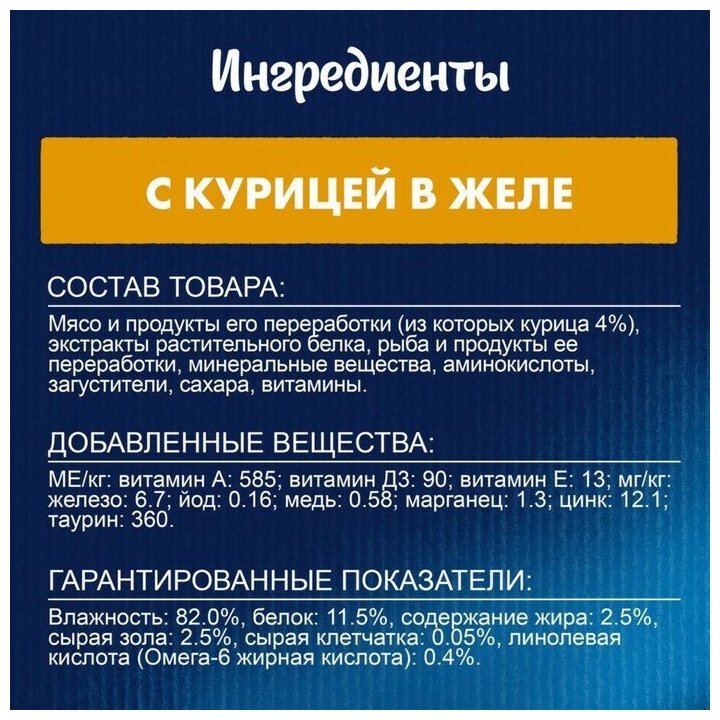 Ингредиенты

С КУРИЦЕЙ В ЖЕЛЕ

СОСТАВ ТОВАРА:

Мясо и продукты его переработки (из которых курица 4%), экстракты растительного белка, рыба и продукты ее переработки, минеральные вещества, аминокислоты, загустители, сахара, витамины.

ДОБАВЛЕННЫЕ ВЕЩЕСТВА:

МЕ/кг: витамин А: 585; витамин Д3: 90; витамин Е: 13; мг/кг: железо: 6.7; йод: 0.16; медь: 0.58; марганец: 1.3; цинк: 12.1; таурин: 360.

ГАРАНТИРОВАННЫЕ ПОКАЗАТЕЛИ:

Влажность: 82.0%, белок: 11.5%, содержание жира: 2.5%, сырая зола: 2.5%, сырая клетчатка: 0.05%, линолевая кислота (Омега-6 жирная кислота): 0.4%.